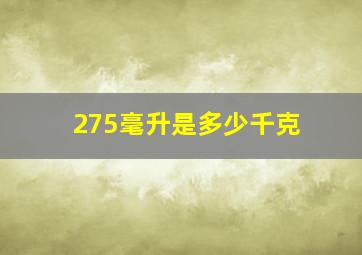 275毫升是多少千克